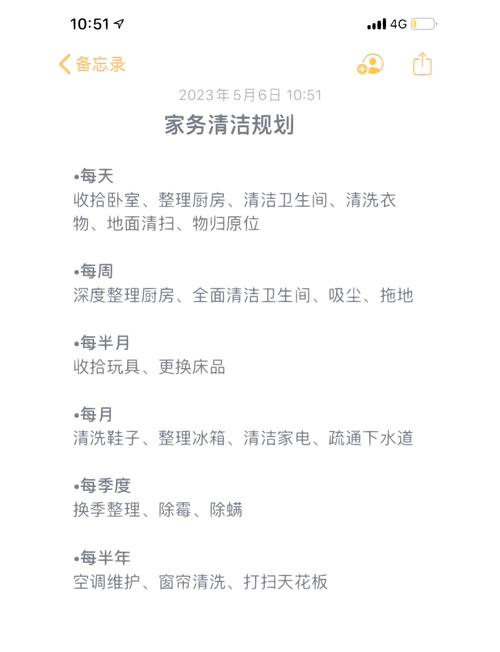 10:51

4G

备忘录

2023年5月6日 10:51

家务清洁规划

•每天
收拾卧室、整理厨房、清洁卫生间、清洗衣物、地面清扫、物归原位

•每周
深度整理厨房、全面清洁卫生间、吸尘、拖地

•每半月
收拾玩具、更换床品

•每月
清洗鞋子、整理冰箱、清洁家电、疏通下水道

•每季度
换季整理、除霉、除螨

•每半年
空调维护、窗帘清洗、打扫天花板